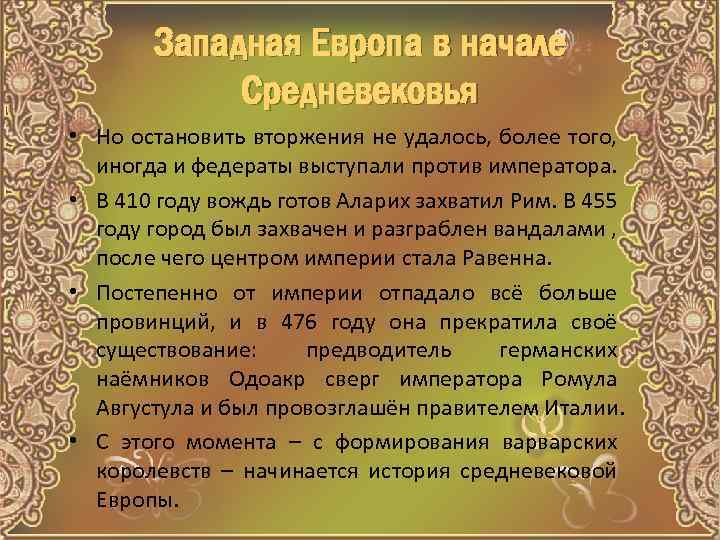 Западная Европа в начале Средневековья

• Но остановить вторжения не удалось, более того, иногда и федераты выступали против императора.

• В 410 году вождь готов Аларих захватил Рим. В 455 году город был захвачен и разграблен вандалами , после чего центром империи стала Равенна.

• Постепенно от империи отпадало всё больше провинций, и в 476 году она прекратила своё существование: предводитель германских наёмников Одоакр сверг императора Ромула Августула и был провозглашён правителем Италии.

• С этого момента – с формирования варварских королевств – начинается история средневековой Европы.